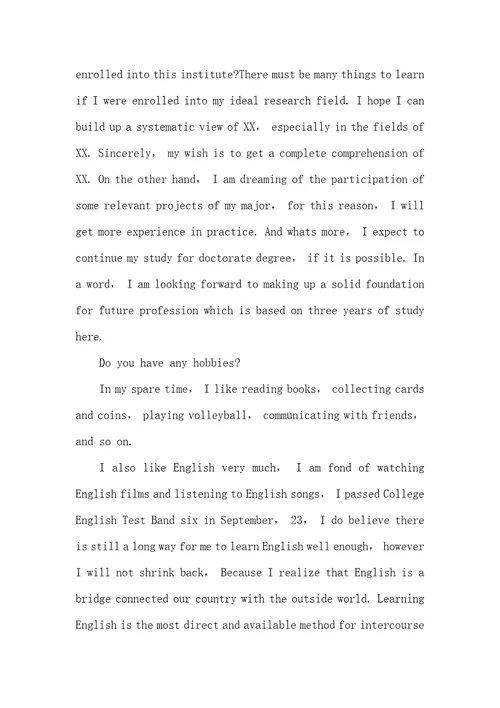 enrolled into this institute?There must be many things to learn if I were enrolled into my ideal research field. I hope I can build up a systematic view of XX， especially in the fields of XX. Sincerely， my wish is to get a complete comprehension of XX. On the other hand， I am dreaming of the participation of some relevant projects of my major， for this reason， I will get more experience in practice. And whats more， I expect to continue my study for doctorate degree， if it is possible. In a word， I am looking forward to making up a solid foundation for future profession which is based on three years of study here.

Do you have any hobbies?

In my spare time， I like reading books， collecting cards and coins， playing volleyball， communicating with friends， and so on.

I also like English very much， I am fond of watching English films and listening to English songs， I passed College English Test Band six in September， 23， I do believe there is still a long way for me to learn English well enough， however I will not shrink back， Because I realize that English is a bridge connected our country with the outside world. Learning English is the most direct and available method for intercourse